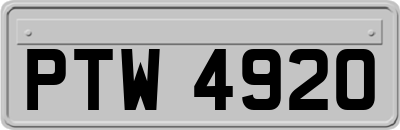 PTW 4920